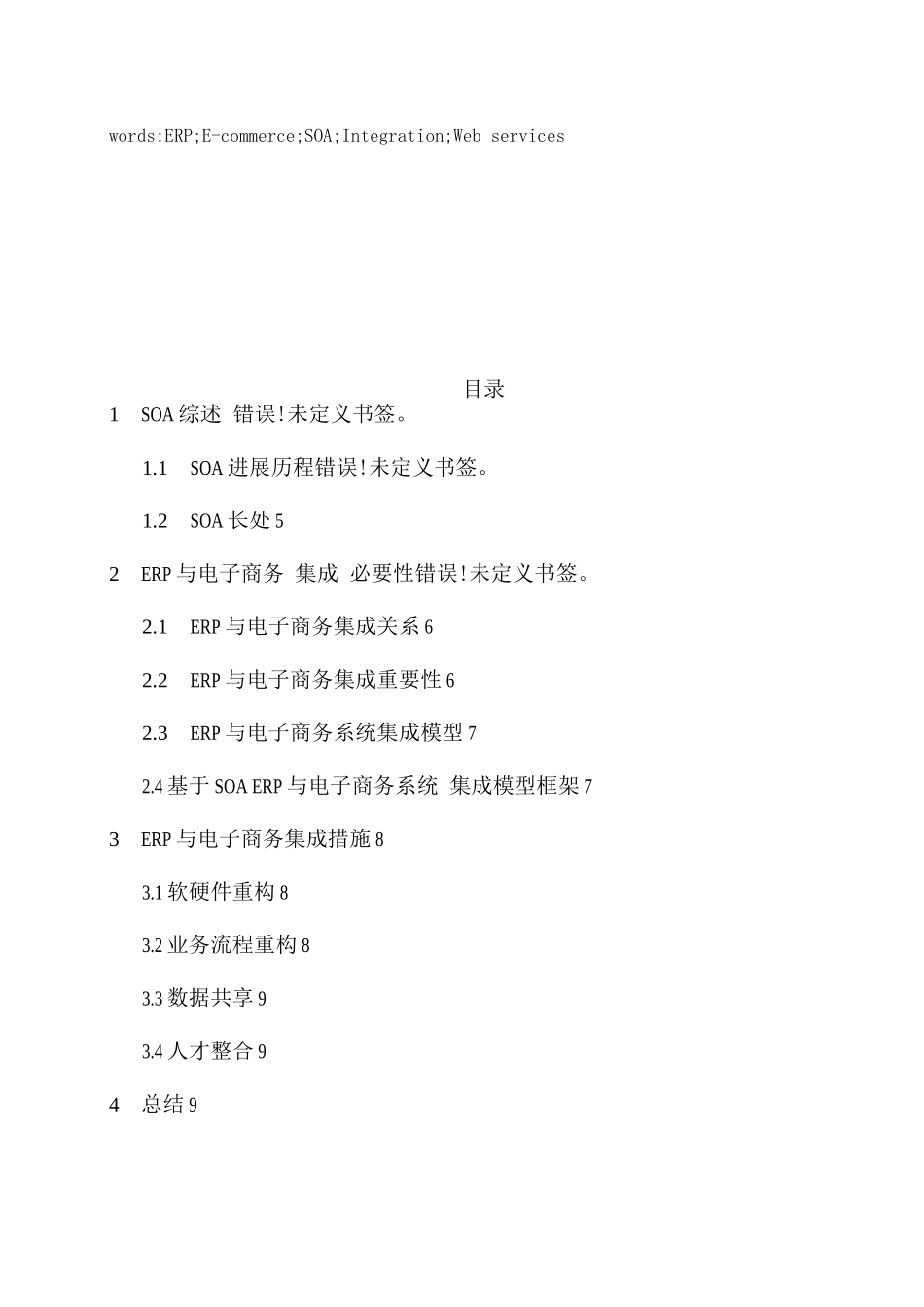 words:ERP;E-commerce;SOA;Integration;Web services

目录

1 SOA综述 错误!未定义书签。

1.1 SOA进展历程错误!未定义书签。

1.2 SOA长处5

2 ERP与电子商务 集成 必要性错误!未定义书签。

2.1 ERP与电子商务集成关系6

2.2 ERP与电子商务集成重要性6

2.3 ERP与电子商务系统集成模型7

2.4基于SOA ERP与电子商务系统 集成模型框架7

3 ERP与电子商务集成措施8

3.1软硬件重构8

3.2业务流程重构8

3.3数据共享9

3.4人才整合9

4 总结9